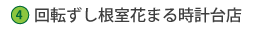 4 回転ずし根室花まる時計台店